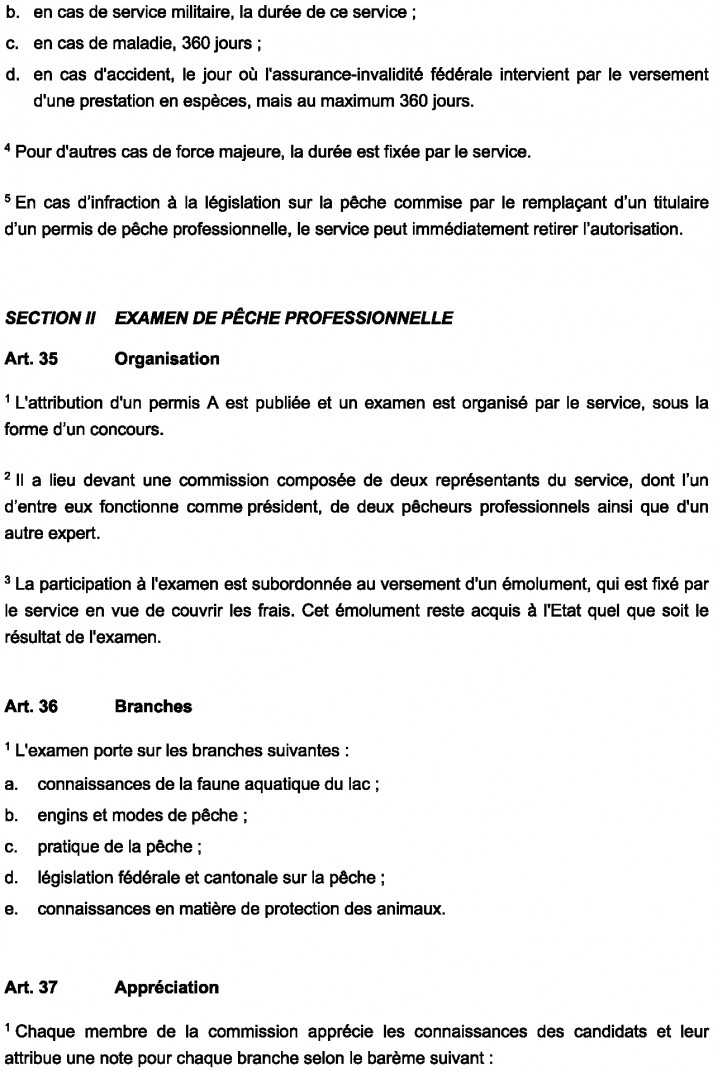 b. en cas de service militaire, la durée de ce service ;
c. en cas de maladie, 360 jours ;
d. en cas d'accident, le jour où l'assurance-invalidité fédérale intervient par le versement d'une prestation en espèces, mais au maximum 360 jours.

$^4$ Pour d'autres cas de force majeure, la durée est fixée par le service.

$^5$ En cas d'infraction à la législation sur la pêche commise par le remplaçant d'un titulaire d'un permis de pêche professionnelle, le service peut immédiatement retirer l'autorisation.

SECTION II EXAMEN DE PÊCHE PROFESSIONNELLE

Art. 35 Organisation

$^1$ L'attribution d'un permis A est publiée et un examen est organisé par le service, sous la forme d'un concours.

$^2$ Il a lieu devant une commission composée de deux représentants du service, dont l'un d'entre eux fonctionne comme président, de deux pêcheurs professionnels ainsi que d'un autre expert.

$^3$ La participation à l'examen est subordonnée au versement d'un émolument, qui est fixé par le service en vue de couvrir les frais. Cet émolument reste acquis à l'Etat quel que soit le résultat de l'examen.

Art. 36 Branches

$^1$ L'examen porte sur les branches suivantes :
a. connaissances de la faune aquatique du lac ;
b. engins et modes de pêche ;
c. pratique de la pêche ;
d. législation fédérale et cantonale sur la pêche ;
e. connaissances en matière de protection des animaux.

Art. 37 Appréciation

$^1$ Chaque membre de la commission apprécie les connaissances des candidats et leur attribue une note pour chaque branche selon le barème suivant :